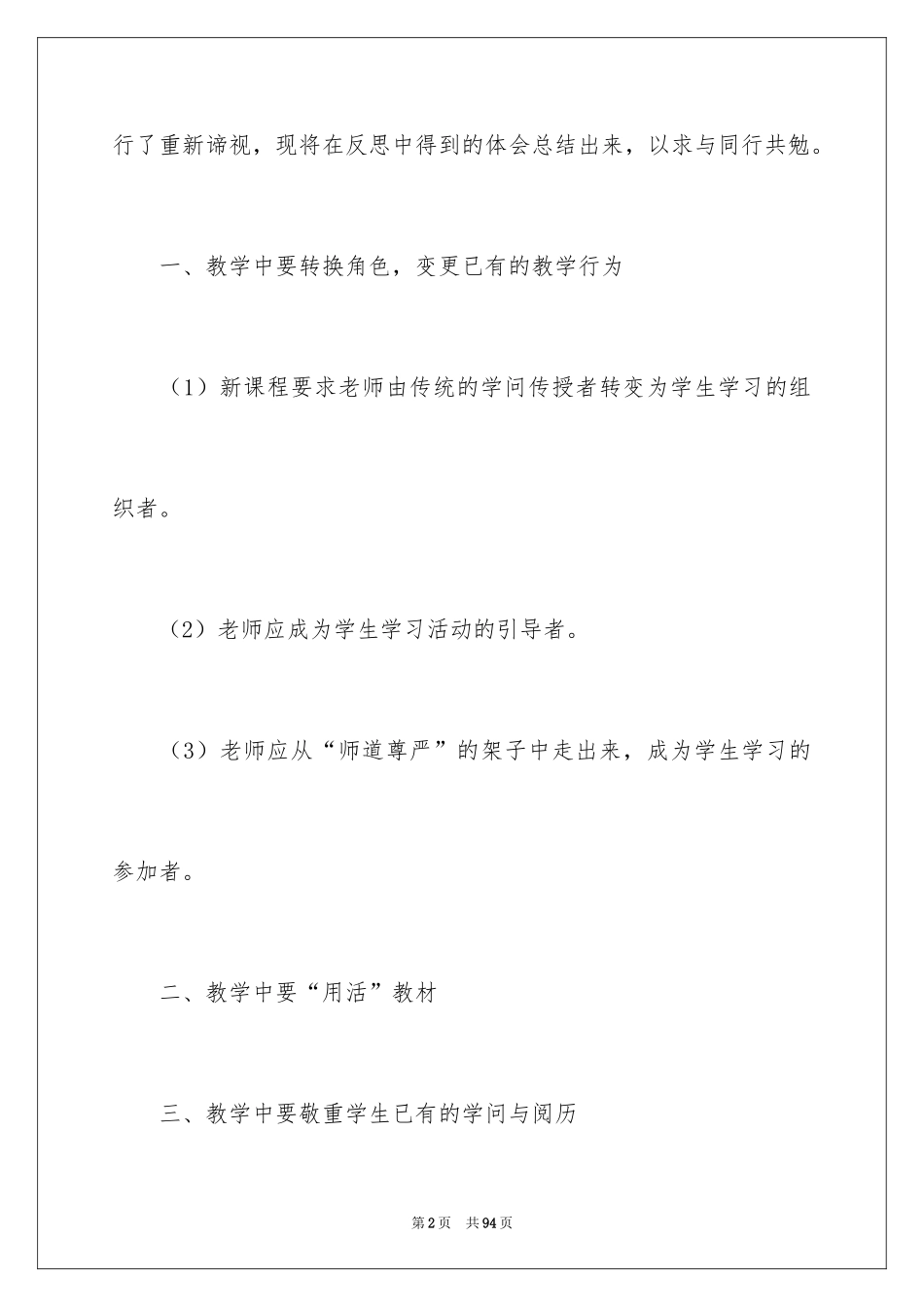 行了重新谛视，现将在反思中得到的体会总结出来，以求与同行共勉。

一、教学中要转换角色，变更已有的教学行为

（1）新课程要求老师由传统的学问传授者转变为学生学习的组织者。

（2）老师应成为学生学习活动的引导者。

（3）老师应从“师道尊严”的架子中走出来，成为学生学习的参加者。

二、教学中要“用活”教材

三、教学中要敬重学生已有的学问与阅历

第2页 共94页